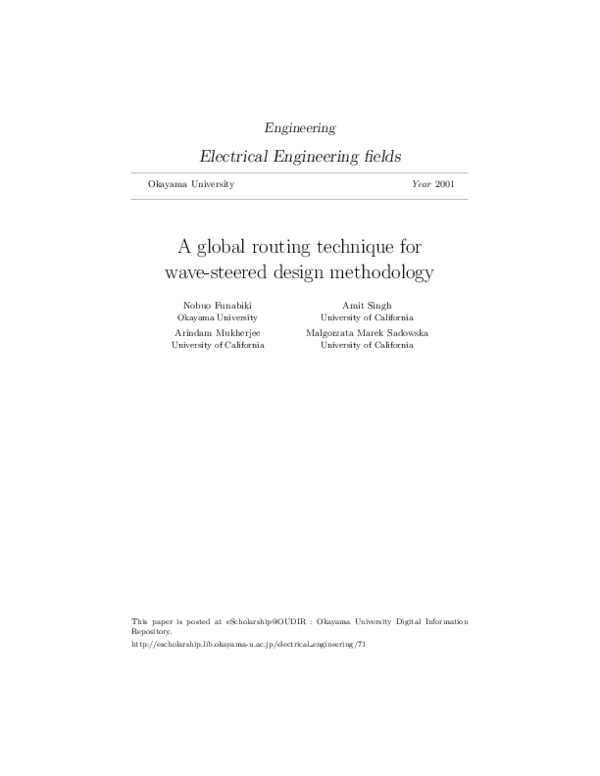 Engineering

Electrical Engineering fields

Okayama University Year 2001

A global routing technique for wave-steered design methodology

Nobuo Funabiki
Okayama University

Amit Singh
University of California

Arindam Mukherjee
University of California

Malgorzata Marek Sadowska
University of California

This paper is posted at eScholarship@OUDIR : Okayama University Digital Information Repository.

http://escholarship.lib.okayama-u.ac.jp/electrical_engineering/71